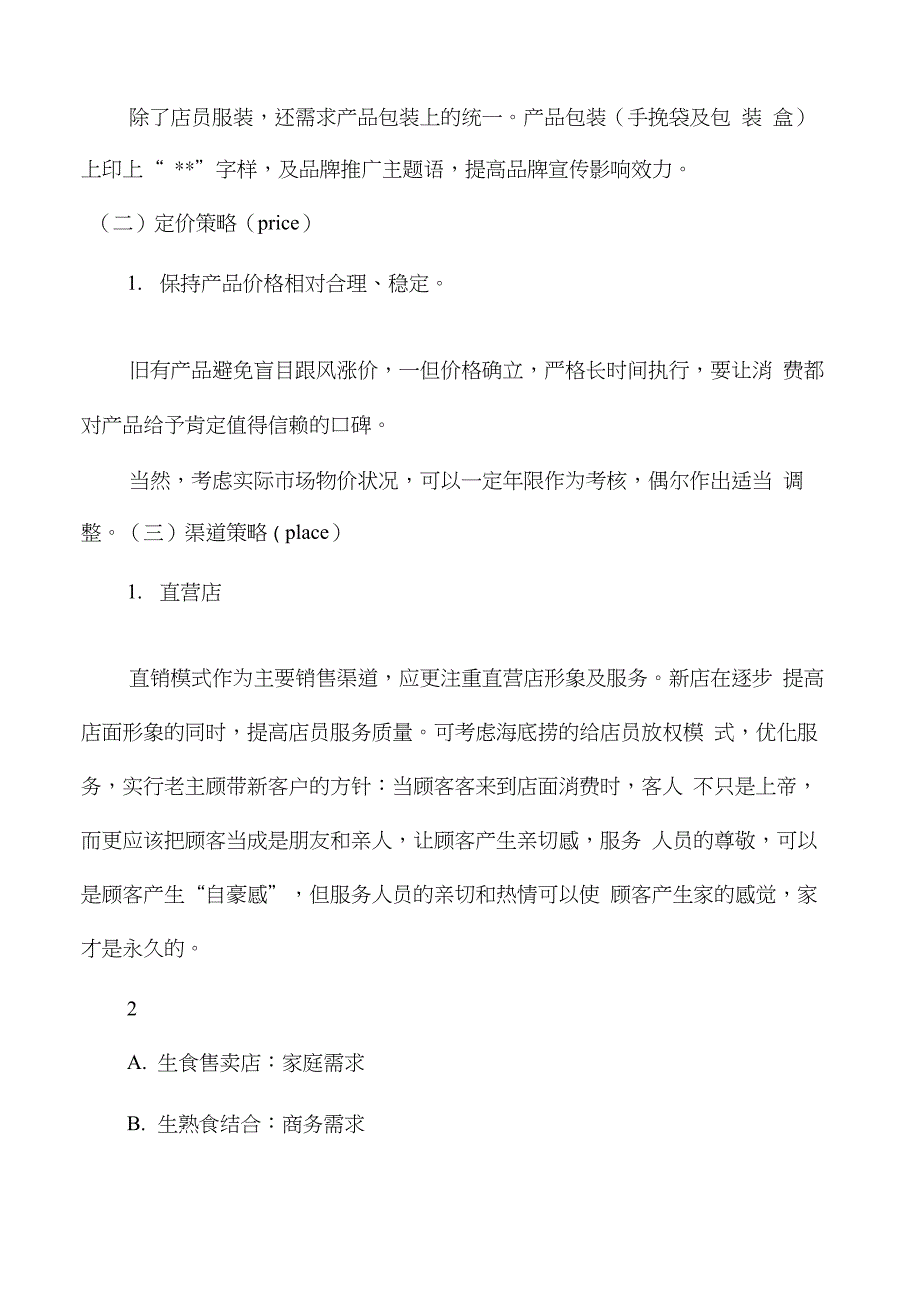 除了店员服装，还需求产品包装上的统一。产品包装（手挽袋及包 装 盒）上印上“ **”字样，及品牌推广主题语，提高品牌宣传影响效力。

（二）定价策略（price）

1. 保持产品价格相对合理、稳定。

旧有产品避免盲目跟风涨价，一但价格确立，严格长时间执行，要让消 费都对产品给予肯定值得信赖的口碑。

当然，考虑实际市场物价状况，可以一定年限作为考核，偶尔作出适当 调整。（三）渠道策略 ( place）

1. 直营店

直销模式作为主要销售渠道，应更注重直营店形象及服务。新店在逐步 提高店面形象的同时，提高店员服务质量。可考虑海底捞的给店员放权模 式，优化服务，实行老主顾带新客户的方针：当顾客客来到店面消费时，客人 不只是上帝，而更应该把顾客当成是朋友和亲人，让顾客产生亲切感，服务 人员的尊敬，可以是顾客产生“自豪感”，但服务人员的亲切和热情可以使 顾客产生家的感觉，家才是永久的。

2

A. 生食售卖店：家庭需求

B. 生熟食结合：商务需求